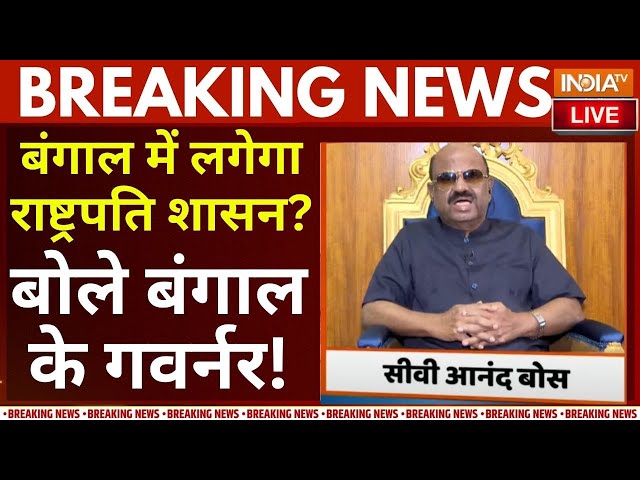 BREAKING NEWS

INDIA TV

LIVE

बंगाल में लगेगा राष्ट्रपति शासन?

बोले बंगाल के गवर्नर!

सीवी आनंद बोस

•BREAKING NEWS •BREAKING NEWS •BREAKING NEWS •BREAKING NEWS •BREAKING NEWS •BREAKING NEWS •BREAKING NEWS •BREAKING NEWS